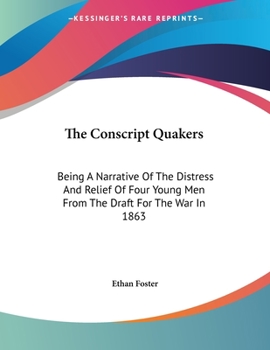 —KESSINGER'S RARE REPRINTS—

The Conscript Quakers

Being A Narrative Of The Distress And Relief Of Four Young Men From The Draft For The War In 1863

Ethan Foster